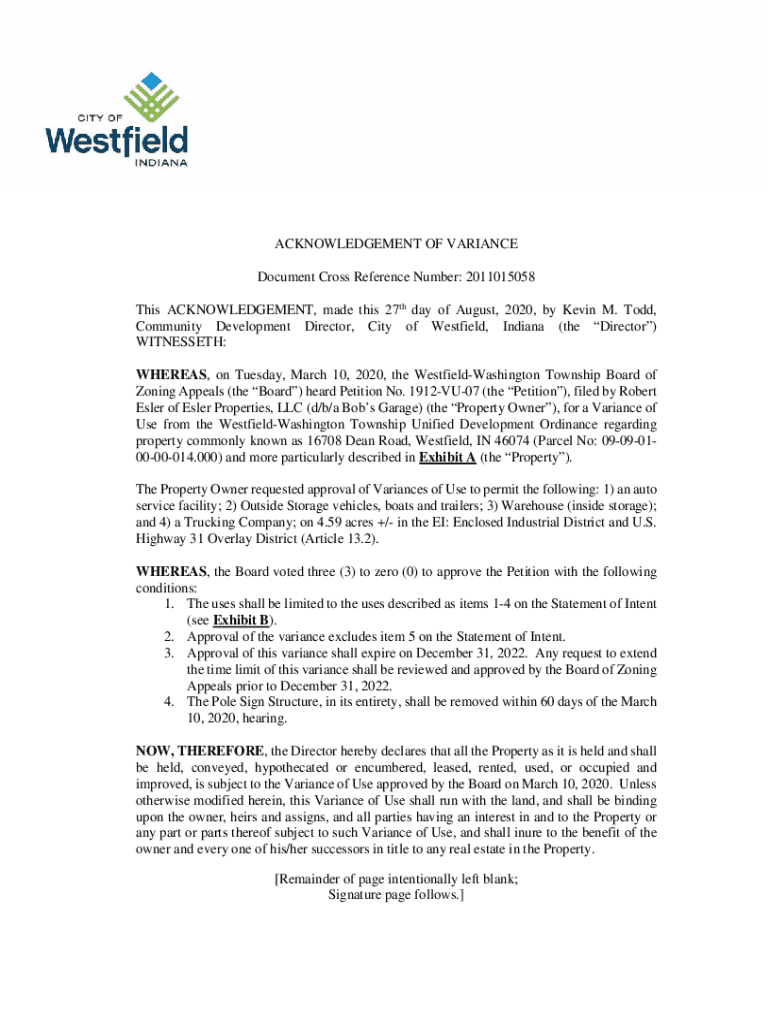 CITY OF
Westfield
INDIANA

ACKNOWLEDGEMENT OF VARIANCE

Document Cross Reference Number: 2011015058

This ACKNOWLEDGEMENT, made this 27$^{th}$ day of August, 2020, by Kevin M. Todd, Community Development Director, City of Westfield, Indiana (the "Director") WITNESSETH:

WHEREAS, on Tuesday, March 10, 2020, the Westfield-Washington Township Board of Zoning Appeals (the "Board") heard Petition No. 1912-VU-07 (the "Petition"), filed by Robert Esler of Esler Properties, LLC (d/b/a Bob's Garage) (the "Property Owner"), for a Variance of Use from the Westfield-Washington Township Unified Development Ordinance regarding property commonly known as 16708 Dean Road, Westfield, IN 46074 (Parcel No: 09-09-01-00-00-014.000) and more particularly described in Exhibit A (the "Property").

The Property Owner requested approval of Variances of Use to permit the following: 1) an auto service facility; 2) Outside Storage vehicles, boats and trailers; 3) Warehouse (inside storage); and 4) a Trucking Company; on 4.59 acres +/- in the EI: Enclosed Industrial District and U.S. Highway 31 Overlay District (Article 13.2).

WHEREAS, the Board voted three (3) to zero (0) to approve the Petition with the following conditions:
1. The uses shall be limited to the uses described as items 1-4 on the Statement of Intent (see Exhibit B).
2. Approval of the variance excludes item 5 on the Statement of Intent.
3. Approval of this variance shall expire on December 31, 2022. Any request to extend the time limit of this variance shall be reviewed and approved by the Board of Zoning Appeals prior to December 31, 2022.
4. The Pole Sign Structure, in its entirety, shall be removed within 60 days of the March 10, 2020, hearing.

NOW, THEREFORE, the Director hereby declares that all the Property as it is held and shall be held, conveyed, hypothecated or encumbered, leased, rented, used, or occupied and improved, is subject to the Variance of Use approved by the Board on March 10, 2020. Unless otherwise modified herein, this Variance of Use shall run with the land, and shall be binding upon the owner, heirs and assigns, and all parties having an interest in and to the Property or any part or parts thereof subject to such Variance of Use, and shall inure to the benefit of the owner and every one of his/her successors in title to any real estate in the Property.

[Remainder of page intentionally left blank;
Signature page follows.]